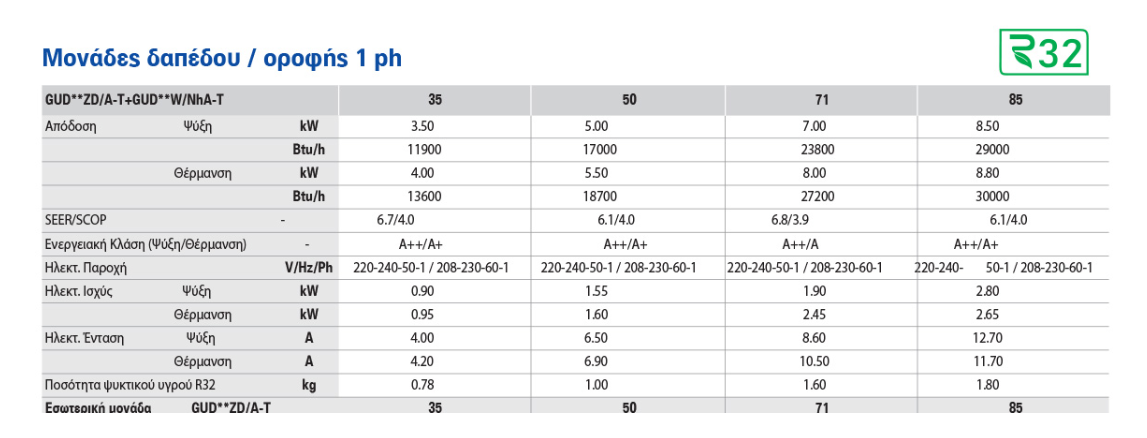 Μονάδες δαπέδου / οροφής 1 ph

R32

| GUD**ZD/A-T+GUD**W/NhA-T | | | 35 | 50 | 71 | 85 |
|---|---|---|---|---|---|---|
| Απόδοση | Ψύξη | kW | 3.50 | 5.00 | 7.00 | 8.50 |
| | | Btu/h | 11900 | 17000 | 23800 | 29000 |
| | Θέρμανση | kW | 4.00 | 5.50 | 8.00 | 8.80 |
| | | Btu/h | 13600 | 18700 | 27200 | 30000 |
| SEER/SCOP | | - | 6.7/4.0 | 6.1/4.0 | 6.8/3.9 | 6.1/4.0 |
| Ενεργειακή Κλάση (Ψύξη/Θέρμανση) | | - | A++/A+ | A++/A+ | A++/A | A++/A+ |
| Ηλεκτ. Παροχή | | V/Hz/Ph | 220-240-50-1 / 208-230-60-1 | 220-240-50-1 / 208-230-60-1 | 220-240-50-1 / 208-230-60-1 | 220-240- 50-1 / 208-230-60-1 |
| Ηλεκτ. Ισχύς | Ψύξη | kW | 0.90 | 1.55 | 1.90 | 2.80 |
| | Θέρμανση | kW | 0.95 | 1.60 | 2.45 | 2.65 |
| Ηλεκτ. Ένταση | Ψύξη | A | 4.00 | 6.50 | 8.60 | 12.70 |
| | Θέρμανση | A | 4.20 | 6.90 | 10.50 | 11.70 |
| Ποσότητα ψυκτικού υγρού R32 | | kg | 0.78 | 1.00 | 1.60 | 1.80 |
| Εσωτερική μονάδα | GUD**ZD/A-T | | 35 | 50 | 71 | 85 |